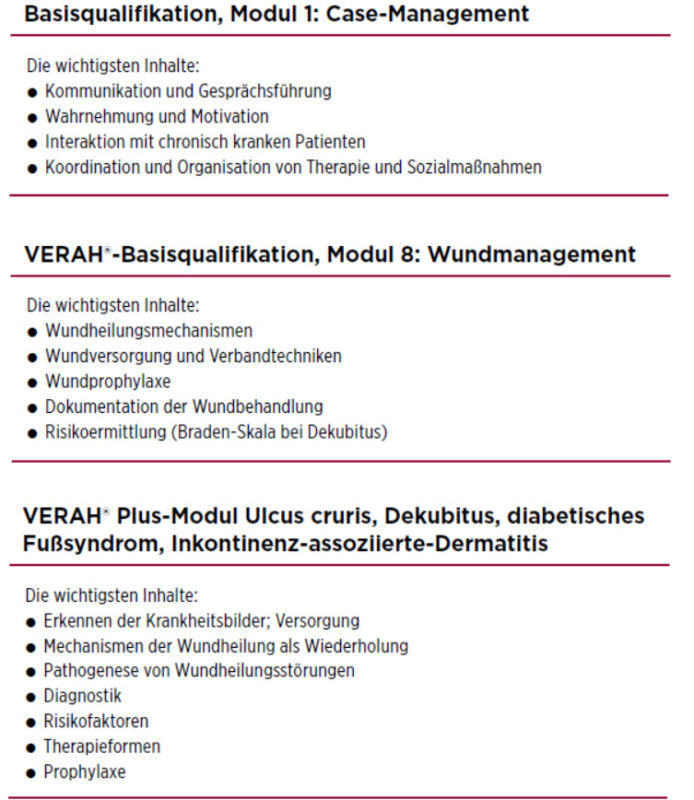 Basisqualifikation, Modul 1: Case-Management

Die wichtigsten Inhalte:
• Kommunikation und Gesprächsführung
• Wahrnehmung und Motivation
• Interaktion mit chronisch kranken Patienten
• Koordination und Organisation von Therapie und Sozialmaßnahmen

VERAH®-Basisqualifikation, Modul 8: Wundmanagement

Die wichtigsten Inhalte:
• Wundheilungsmechanismen
• Wundversorgung und Verbandtechniken
• Wundprophylaxe
• Dokumentation der Wundbehandlung
• Risikoermittlung (Braden-Skala bei Dekubitus)

VERAH® Plus-Modul Ulcus cruris, Dekubitus, diabetisches Fußsyndrom, Inkontinenz-assoziierte-Dermatitis

Die wichtigsten Inhalte:
• Erkennen der Krankheitsbilder; Versorgung
• Mechanismen der Wundheilung als Wiederholung
• Pathogenese von Wundheilungsstörungen
• Diagnostik
• Risikofaktoren
• Therapieformen
• Prophylaxe